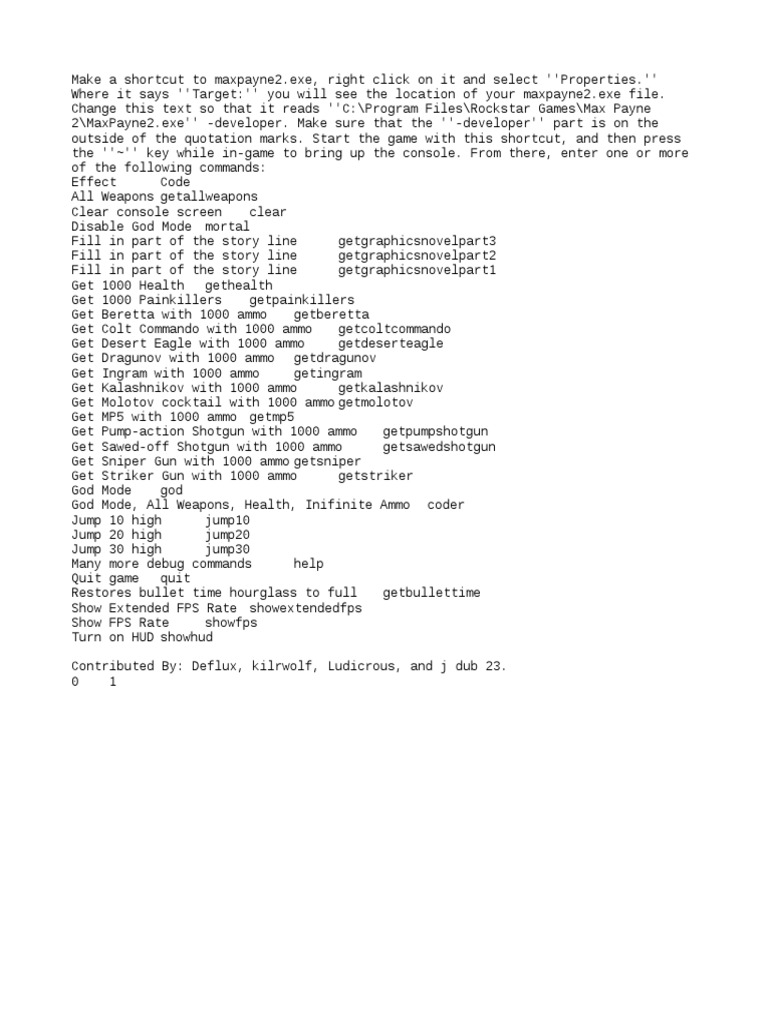 Make a shortcut to maxpayne2.exe, right click on it and select ''Properties.'' Where it says ''Target:'' you will see the location of your maxpayne2.exe file. Change this text so that it reads ''C:\Program Files\Rockstar Games\Max Payne 2\MaxPayne2.exe'' -developer. Make sure that the ''-developer'' part is on the outside of the quotation marks. Start the game with this shortcut, and then press the ''~'' key while in-game to bring up the console. From there, enter one or more of the following commands:
Effect Code
All Weapons getallweapons
Clear console screen clear
Disable God Mode mortal
Fill in part of the story line getgraphicsnovelpart3
Fill in part of the story line getgraphicsnovelpart2
Fill in part of the story line getgraphicsnovelpart1
Get 1000 Health gethealth
Get 1000 Painkillers getpainkillers
Get Beretta with 1000 ammo getberetta
Get Colt Commando with 1000 ammo getcoltcommando
Get Desert Eagle with 1000 ammo getdeserteagle
Get Dragunov with 1000 ammo getdragunov
Get Ingram with 1000 ammo getingram
Get Kalashnikov with 1000 ammo getkalashnikov
Get Molotov cocktail with 1000 ammo getmolotov
Get MP5 with 1000 ammo getmp5
Get Pump-action Shotgun with 1000 ammo getpumpshotgun
Get Sawed-off Shotgun with 1000 ammo getsawedshotgun
Get Sniper Gun with 1000 ammo getsniper
Get Striker Gun with 1000 ammo getstriker
God Mode god
God Mode, All Weapons, Health, Inifinite Ammo coder
Jump 10 high jump10
Jump 20 high jump20
Jump 30 high jump30
Many more debug commands help
Quit game quit
Restores bullet time hourglass to full getbullettime
Show Extended FPS Rate showextendedfps
Show FPS Rate showfps
Turn on HUD showhud

Contributed By: Deflux, kilrwolf, Ludicrous, and j dub 23.
0 1